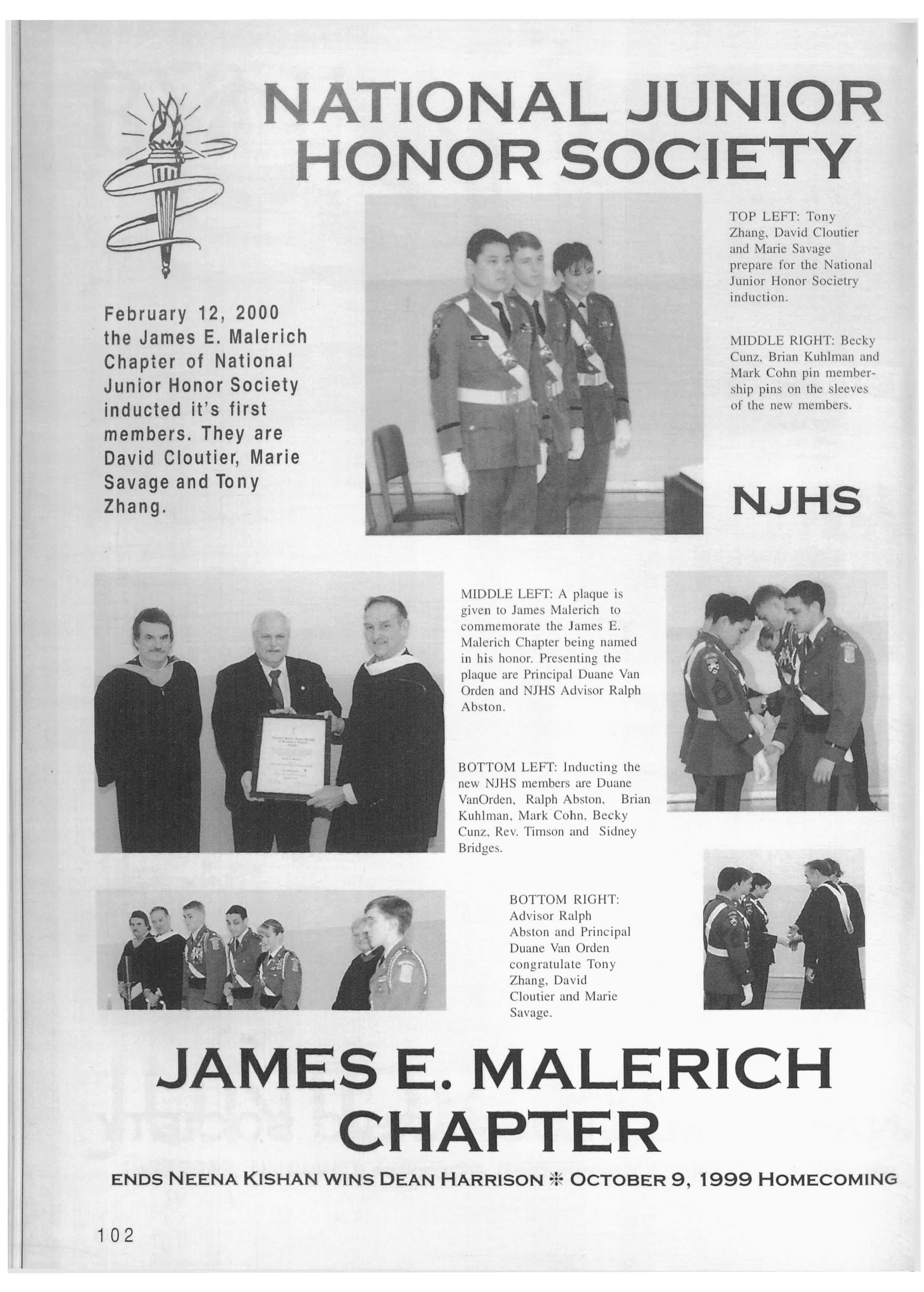 NATIONAL JUNIOR HONOR SOCIETY

February 12, 2000 the James E. Malerich Chapter of National Junior Honor Society inducted it's first members. They are David Cloutier, Marie Savage and Tony Zhang.

TOP LEFT: Tony Zhang, David Cloutier and Marie Savage prepare for the National Junior Honor Societry induction.

MIDDLE RIGHT: Becky Cunz, Brian Kuhlman and Mark Cohn pin membership pins on the sleeves of the new members.

NJHS

MIDDLE LEFT: A plaque is given to James Malerich to commemorate the James E. Malerich Chapter being named in his honor. Presenting the plaque are Principal Duane Van Orden and NJHS Advisor Ralph Abston.

BOTTOM LEFT: Inducting the new NJHS members are Duane VanOrden, Ralph Abston, Brian Kuhlman, Mark Cohn, Becky Cunz, Rev. Timson and Sidney Bridges.

BOTTOM RIGHT: Advisor Ralph Abston and Principal Duane Van Orden congratulate Tony Zhang, David Cloutier and Marie Savage.

JAMES E. MALERICH CHAPTER

ENDS NEENA KISHAN WINS DEAN HARRISON ✻ OCTOBER 9, 1999 HOMECOMING

102